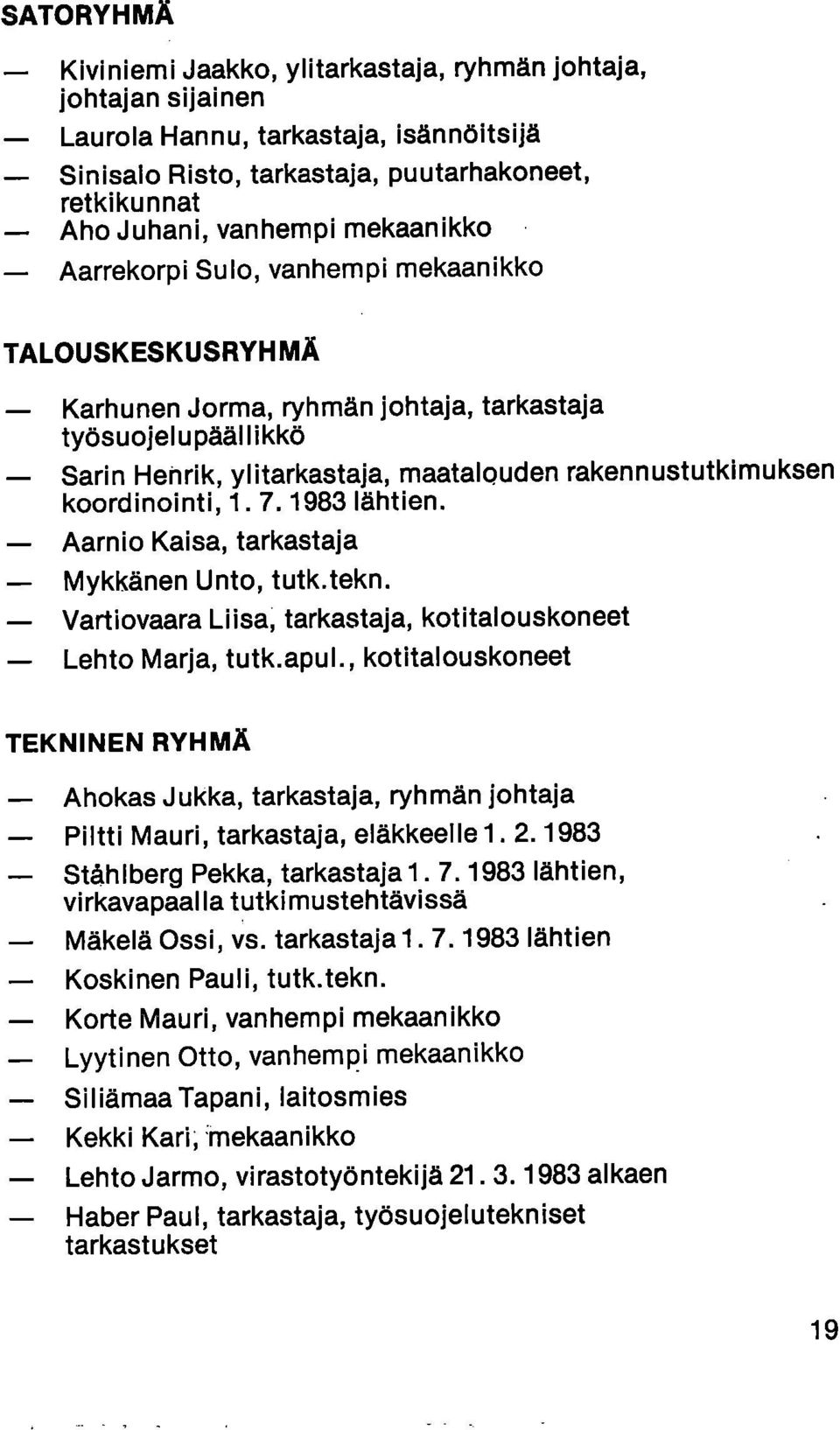 SATORYHMÄ

— Kiviniemi Jaakko, ylitarkastaja, ryhmän johtaja, johtajan sijainen

— Laurola Hannu, tarkastaja, isännöitsijä

— Sinisalo Risto, tarkastaja, puutarhakoneet, retkikunnat

— Aho Juhani, vanhempi mekaanikko

— Aarrekorpi Sulo, vanhempi mekaanikko

TALOUSKESKUSRYHMÄ

— Karhunen Jorma, ryhmän johtaja, tarkastaja työsuojelupäällikkö

— Sarin Henrik, ylitarkastaja, maatalouden rakennustutkimuksen koordinointi, 1. 7. 1983 lähtien.

— Aarnio Kaisa, tarkastaja

— Mykkänen Unto, tutk.tekn.

— Vartiovaara Liisa, tarkastaja, kotitalouskoneet

— Lehto Marja, tutk.apul., kotitalouskoneet

TEKNINEN RYHMÄ

— Ahokas Jukka, tarkastaja, ryhmän johtaja

— Piltti Mauri, tarkastaja, eläkkeelle 1. 2. 1983

— Ståhlberg Pekka, tarkastaja 1. 7. 1983 lähtien, virkavapaalla tutkimustehtävissä

— Mäkelä Ossi, vs. tarkastaja 1. 7. 1983 lähtien

— Koskinen Pauli, tutk.tekn.

— Korte Mauri, vanhempi mekaanikko

— Lyytinen Otto, vanhempi mekaanikko

— Siliämaa Tapani, laitosmies

— Kekki Kari, mekaanikko

— Lehto Jarmo, virastotyöntekijä 21. 3. 1983 alkaen

— Haber Paul, tarkastaja, työsuojelutekniset tarkastukset

19